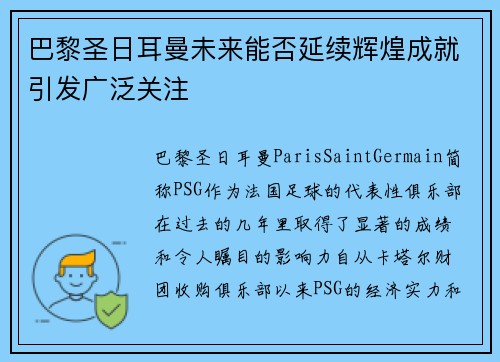 巴黎圣日耳曼未来能否延续辉煌成就引发广泛关注

巴黎圣日耳曼ParisSaintGermain简称PSG作为法国足球的代表性俱乐部在过去的几年里取得了显著的成绩和令人瞩目的影响力自从卡塔尔财团收购俱乐部以来PSG的经济实力和